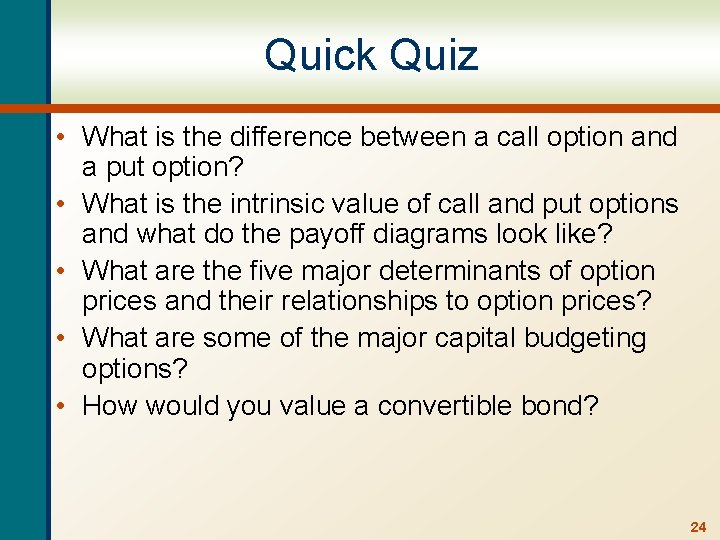 Quick Quiz

• What is the difference between a call option and a put option?
• What is the intrinsic value of call and put options and what do the payoff diagrams look like?
• What are the five major determinants of option prices and their relationships to option prices?
• What are some of the major capital budgeting options?
• How would you value a convertible bond?

24